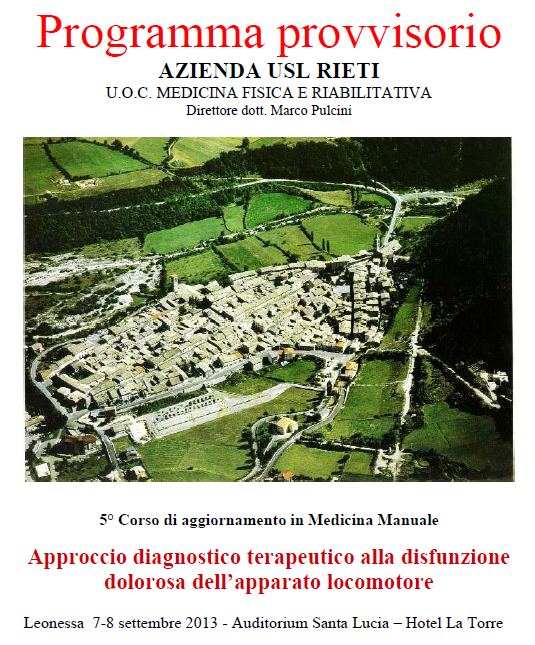 Programma provvisorio

AZIENDA USL RIETI

U.O.C. MEDICINA FISICA E RIABILITATIVA

Direttore dott. Marco Pulcini

5° Corso di aggiornamento in Medicina Manuale

Approccio diagnostico terapeutico alla disfunzione dolorosa dell'apparato locomotore

Leonessa 7-8 settembre 2013 - Auditorium Santa Lucia – Hotel La Torre